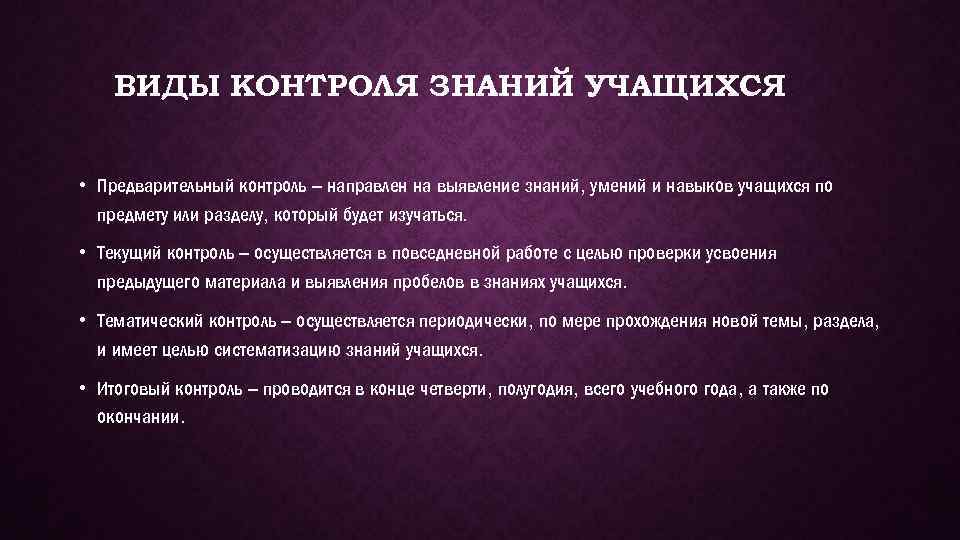 ВИДЫ КОНТРОЛЯ ЗНАНИЙ УЧАЩИХСЯ

• Предварительный контроль – направлен на выявление знаний, умений и навыков учащихся по предмету или разделу, который будет изучаться.

• Текущий контроль – осуществляется в повседневной работе с целью проверки усвоения предыдущего материала и выявления пробелов в знаниях учащихся.

• Тематический контроль – осуществляется периодически, по мере прохождения новой темы, раздела, и имеет целью систематизацию знаний учащихся.

• Итоговый контроль – проводится в конце четверти, полугодия, всего учебного года, а также по окончании.